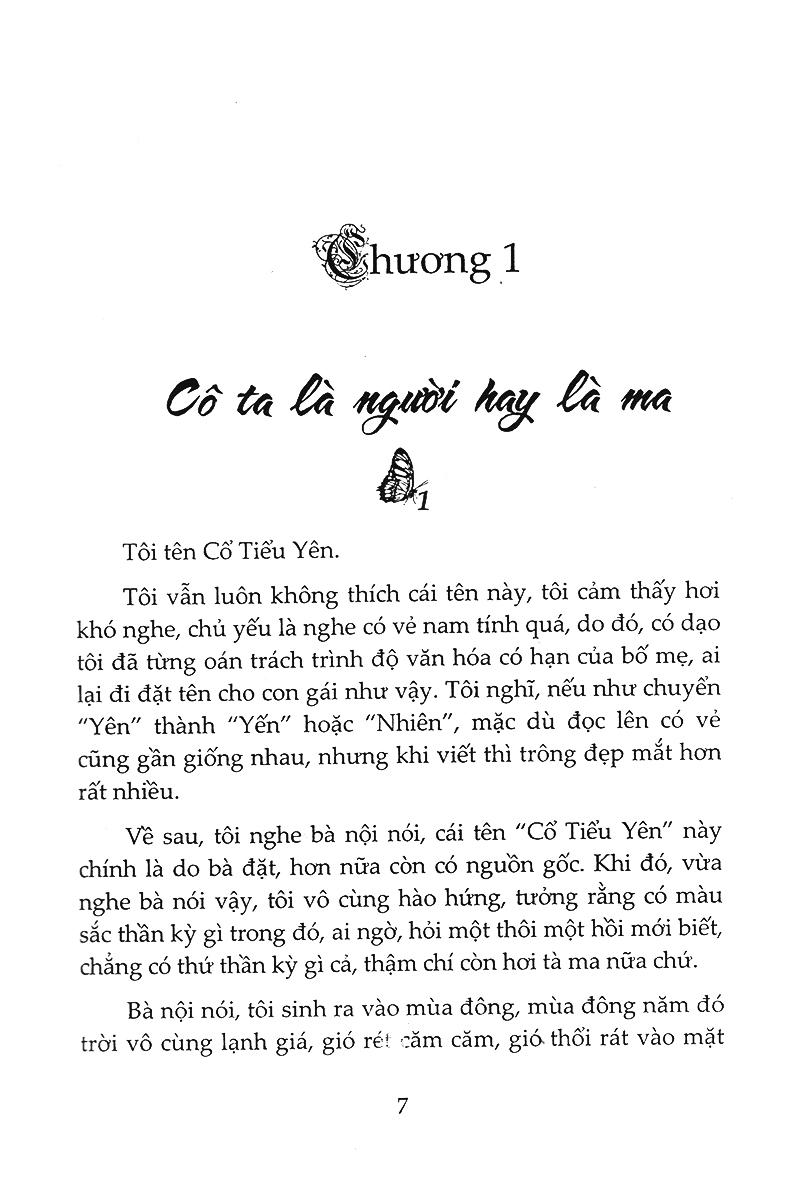 Chương 1

Cô ta là người hay là ma

1

Tôi tên Cổ Tiểu Yên.

Tôi vẫn luôn không thích cái tên này, tôi cảm thấy hơi khó nghe, chủ yếu là nghe có vẻ nam tính quá, do đó, có dạo tôi đã từng oán trách trình độ văn hóa có hạn của bố mẹ, ai lại đi đặt tên cho con gái như vậy. Tôi nghĩ, nếu như chuyển "Yên" thành "Yến" hoặc "Nhiên", mặc dù đọc lên có vẻ cũng gần giống nhau, nhưng khi viết thì trông đẹp mắt hơn rất nhiều.

Về sau, tôi nghe bà nội nói, cái tên "Cổ Tiểu Yên" này chính là do bà đặt, hơn nữa còn có nguồn gốc. Khi đó, vừa nghe bà nói vậy, tôi vô cùng hào hứng, tưởng rằng có màu sắc thần kỳ gì trong đó, ai ngờ, hỏi một thôi một hồi mới biết, chẳng có thứ thần kỳ gì cả, thậm chí còn hơi tà ma nữa chứ.

Bà nội nói, tôi sinh ra vào mùa đông, mùa đông năm đó trời vô cùng lạnh giá, gió rét căm căm, gió thổi rát vào mặt

7